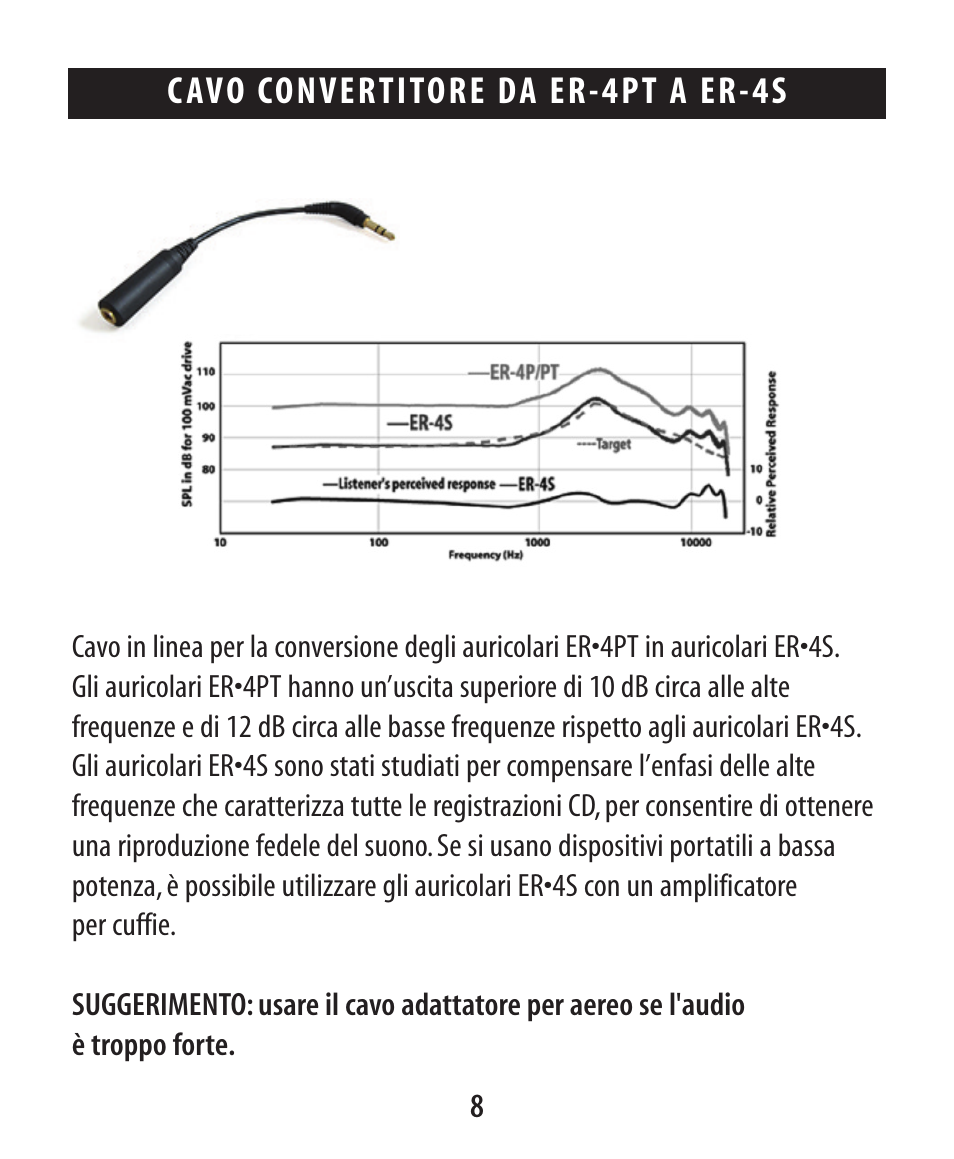 CAVO CONVERTITORE DA ER-4PT A ER-4S

SPL in dB for 100 mVac drive
110
100
90
80
—ER-4P/PT
—ER-4S
----Target
—Listener's perceived response —ER-4S
10
0
-10
Relative Perceived Response
10
100
1000
10000
Frequency (Hz)

Cavo in linea per la conversione degli auricolari ER•4PT in auricolari ER•4S. Gli auricolari ER•4PT hanno un'uscita superiore di 10 dB circa alle alte frequenze e di 12 dB circa alle basse frequenze rispetto agli auricolari ER•4S. Gli auricolari ER•4S sono stati studiati per compensare l'enfasi delle alte frequenze che caratterizza tutte le registrazioni CD, per consentire di ottenere una riproduzione fedele del suono. Se si usano dispositivi portatili a bassa potenza, è possibile utilizzare gli auricolari ER•4S con un amplificatore per cuffie.

SUGGERIMENTO: usare il cavo adattatore per aereo se l'audio è troppo forte.

8